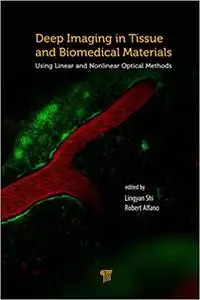 Deep Imaging in Tissue and Biomedical Materials

Using Linear and Nonlinear Optical Methods

edited by
Lingyan Shi
Robert Alfano